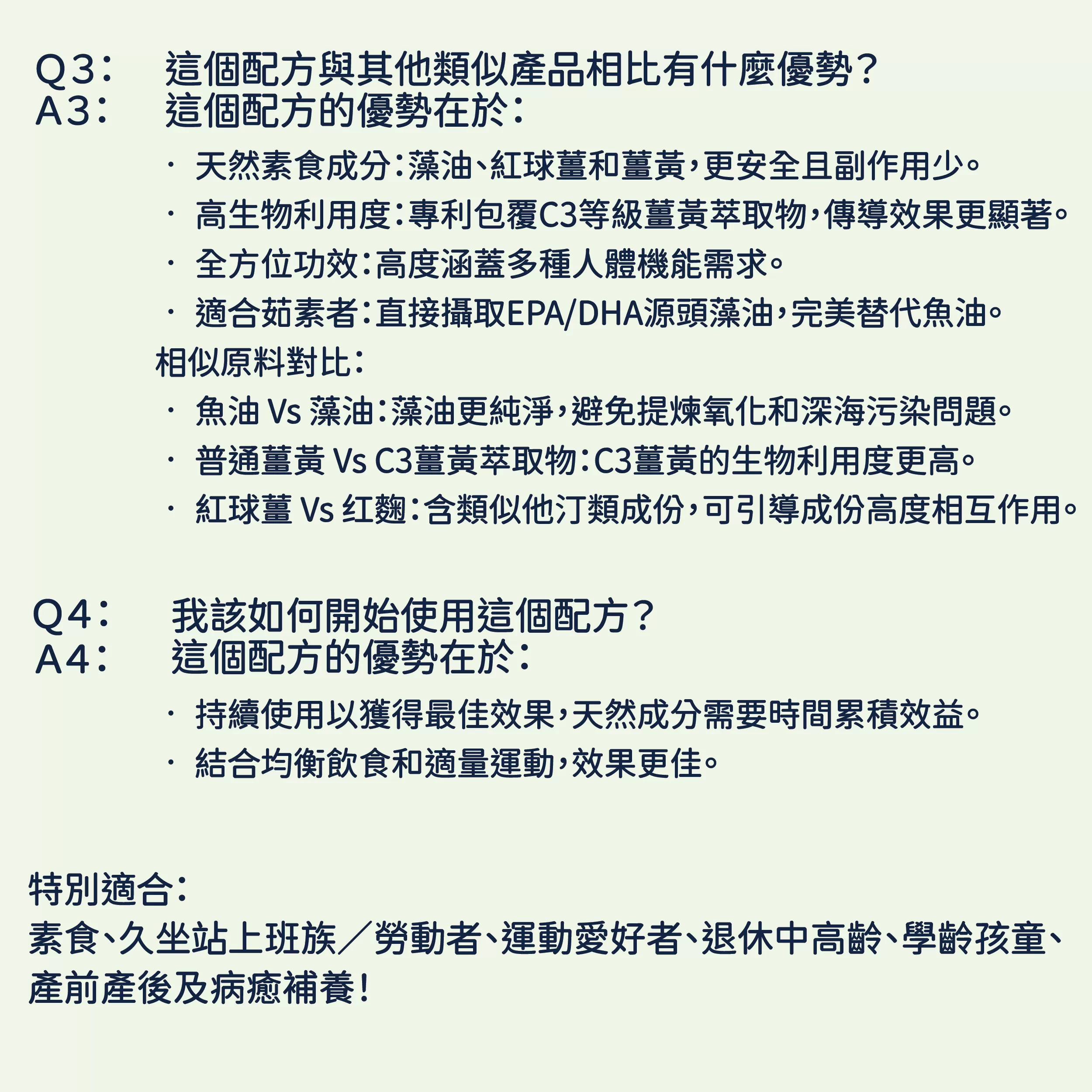 Q3： 這個配方與其他類似產品相比有什麼優勢？
A3： 這個配方的優勢在於：

· 天然素食成分：藻油、紅球薑和薑黃，更安全且副作用少。
· 高生物利用度：專利包覆C3等級薑黃萃取物，傳導效果更顯著。
· 全方位功效：高度涵蓋多種人體機能需求。
· 適合茹素者：直接攝取EPA/DHA源頭藻油，完美替代魚油。

相似原料對比：
· 魚油 Vs 藻油：藻油更純淨，避免提煉氧化和深海污染問題。
· 普通薑黃 Vs C3薑黃萃取物：C3薑黃的生物利用度更高。
· 紅球薑 Vs 红麴：含類似他汀類成份，可引導成份高度相互作用。

Q4： 我該如何開始使用這個配方？
A4： 這個配方的優勢在於：

· 持續使用以獲得最佳效果，天然成分需要時間累積效益。
· 結合均衡飲食和適量運動，效果更佳。

特別適合：
素食、久坐站上班族／勞動者、運動愛好者、退休中高齡、學齡孩童、產前產後及病癒補養！